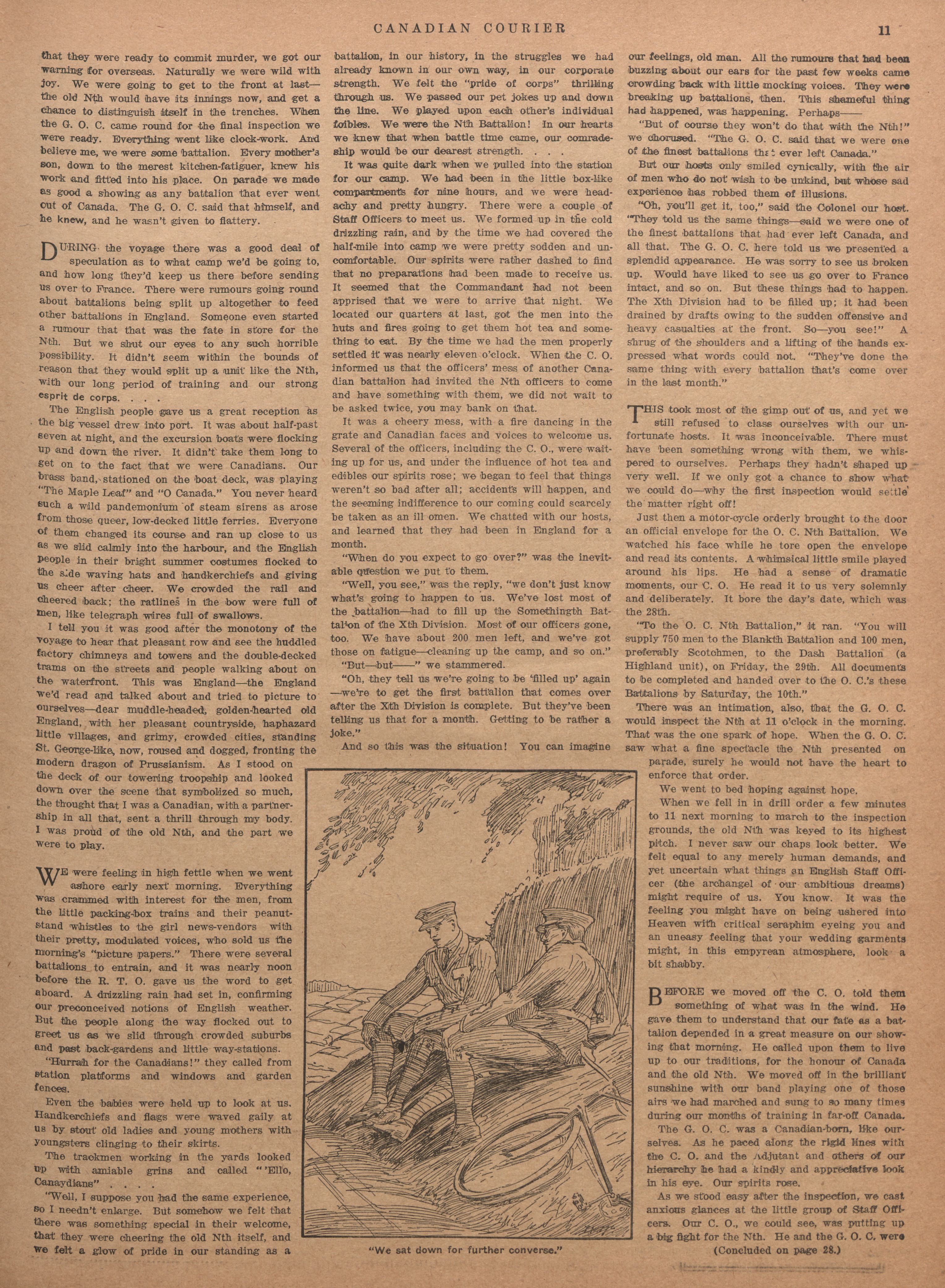 CANADIAN COURIER 11

that they were ready to commit murder, we got our warning for overseas. Naturally we were wild with joy. We were going to get to the front at last—the old Nth would have its innings now, and get a chance to distinguish itself in the trenches. When the G. O. C. came round for the final inspection we were ready. Everything went like clock-work. And believe me, we were some battalion. Every mother's son, down to the merest kitchen-fatiguer, knew his work and fitted into his place. On parade we made as good a showing as any battalion that ever went out of Canada. The G. O. C. said that himself, and he knew, and he wasn't given to flattery.

DURING the voyage there was a good deal of speculation as to what camp we'd be going to, and how long they'd keep us there before sending us over to France. There were rumours going round about battalions being split up altogether to feed other battalions in England. Someone even started a rumour that that was the fate in store for the Nth. But we shut our eyes to any such horrible possibility. It didn't seem within the bounds of reason that they would split up a unit like the Nth, with our long period of training and our strong esprit de corps. . . .

The English people gave us a great reception as the big vessel drew into port. It was about half-past seven at night, and the excursion boats were flocking up and down the river. It didn't take them long to get on to the fact that we were Canadians. Our brass band, stationed on the boat deck, was playing "The Maple Leaf" and "O Canada." You never heard such a wild pandemonium of steam sirens as arose from those queer, low-decked little ferries. Everyone of them changed its course and ran up close to us as we slid calmly into the harbour, and the English people in their bright summer costumes flocked to the side waving hats and handkerchiefs and giving us cheer after cheer. We crowded the rail and cheered back; the ratlines in the bow were full of men, like telegraph wires full of swallows.

I tell you it was good after the monotony of the voyage to hear that pleasant row and see the huddled factory chimneys and towers and the double-decked trams on the streets and people walking about on the waterfront. This was England—the England we'd read and talked about and tried to picture to ourselves—dear muddle-headed, golden-hearted old England, with her pleasant countryside, haphazard little villages, and grimy, crowded cities, standing St. George-like, now, roused and dogged, fronting the modern dragon of Prussianism. As I stood on the deck of our towering troopship and looked down over the scene that symbolized so much, the thought that I was a Canadian, with a partnership in all that, sent a thrill through my body. I was proud of the old Nth, and the part we were to play.

WE were feeling in high fettle when we went ashore early next morning. Everything was crammed with interest for the men, from the little packing-box trains and their peanut-stand whistles to the girl news-vendors with their pretty, modulated voices, who sold us the morning's "picture papers." There were several battalions to entrain, and it was nearly noon before the R. T. O. gave us the word to get aboard. A drizzling rain had set in, confirming our preconceived notions of English weather. But the people along the way flocked out to greet us as we slid through crowded suburbs and past back-gardens and little way-stations.

"Hurrah for the Canadians!" they called from station platforms and windows and garden fences.

Even the babies were held up to look at us. Handkerchiefs and flags were waved gaily at us by stout old ladies and young mothers with youngsters clinging to their skirts.

The trackmen working in the yards looked up with amiable grins and called "'Ello, Canaydians" . . . .

"Well, I suppose you had the same experience, so I needn't enlarge. But somehow we felt that there was something special in their welcome, that they were cheering the old Nth itself, and we felt a glow of pride in our standing as a battalion, in our history, in the struggles we had already known in our own way, in our corporate strength. We felt the "pride of corps" thrilling through us. We passed our pet jokes up and down the line. We played upon each other's individual foibles. We were the Nth Battalion! In our hearts we knew that when battle time came, our comradeship would be our dearest strength. . . .

It was quite dark when we pulled into the station for our camp. We had been in the little box-like compartments for nine hours, and we were headachy and pretty hungry. There were a couple of Staff Officers to meet us. We formed up in the cold drizzling rain, and by the time we had covered the half-mile into camp we were pretty sodden and uncomfortable. Our spirits were rather dashed to find that no preparations had been made to receive us. It seemed that the Commandant had not been apprised that we were to arrive that night. We located our quarters at last, got the men into the huts and fires going to get them hot tea and something to eat. By the time we had the men properly settled it was nearly eleven o'clock. When the C. O. informed us that the officers' mess of another Canadian battalion had invited the Nth officers to come and have something with them, we did not wait to be asked twice, you may bank on that.

It was a cheery mess, with a fire dancing in the grate and Canadian faces and voices to welcome us. Several of the officers, including the C. O., were waiting up for us, and under the influence of hot tea and edibles our spirits rose; we began to feel that things weren't so bad after all; accidents will happen, and the seeming indifference to our coming could scarcely be taken as an ill omen. We chatted with our hosts, and learned that they had been in England for a month.

"When do you expect to go over?" was the inevitable question we put to them.

"Well, you see," was the reply, "we don't just know what's going to happen to us. We've lost most of the battalion—had to fill up the Somethingth Battalion of the Xth Division. Most of our officers gone, too. We have about 200 men left, and we've got those on fatigue—cleaning up the camp, and so on."

"But—but——" we stammered.

"Oh, they tell us we're going to be 'filled up' again—we're to get the first battalion that comes over after the Xth Division is complete. But they've been telling us that for a month. Getting to be rather a joke."

And so this was the situation! You can imagine our feelings, old man. All the rumours that had been buzzing about our ears for the past few weeks came crowding back with little mocking voices. They were breaking up battalions, then. This shameful thing had happened, was happening. Perhaps——

"But of course they won't do that with the Nth!" we chorused. "The G. O. C. said that we were one of the finest battalions that ever left Canada."

But our hosts only smiled cynically, with the air of men who do not wish to be unkind, but whose sad experience has robbed them of illusions.

"Oh, you'll get it, too," said the Colonel our host. "They told us the same things—said we were one of the finest battalions that had ever left Canada, and all that. The G. O. C. here told us we presented a splendid appearance. He was sorry to see us broken up. Would have liked to see us go over to France intact, and so on. But these things had to happen. The Xth Division had to be filled up; it had been drained by drafts owing to the sudden offensive and heavy casualties at the front. So—you see!" A shrug of the shoulders and a lifting of the hands expressed what words could not. "They've done the same thing with every battalion that's come over in the last month."

THIS took most of the gimp out of us, and yet we still refused to class ourselves with our unfortunate hosts. It was inconceivable. There must have been something wrong with them, we whispered to ourselves. Perhaps they hadn't shaped up very well. If we only got a chance to show what we could do—why the first inspection would settle the matter right off!

Just then a motor-cycle orderly brought to the door an official envelope for the O. C. Nth Battalion. We watched his face while he tore open the envelope and read its contents. A whimsical little smile played around his lips. He had a sense of dramatic moments, our C. O. He read it to us very solemnly and deliberately. It bore the day's date, which was the 28th.

"To the O. C. Nth Battalion," it ran. "You will supply 750 men to the Blankth Battalion and 100 men, preferably Scotchmen, to the Dash Battalion (a Highland unit), on Friday, the 29th. All documents to be completed and handed over to the O. C.'s these Battalions by Saturday, the 10th."

There was an intimation, also, that the G. O. C. would inspect the Nth at 11 o'clock in the morning. That was the one spark of hope. When the G. O. C. saw what a fine spectacle the Nth presented on parade, surely he would not have the heart to enforce that order.

We went to bed hoping against hope.

When we fell in in drill order a few minutes to 11 next morning to march to the inspection grounds, the old Nth was keyed to its highest pitch. I never saw our chaps look better. We felt equal to any merely human demands, and yet uncertain what things an English Staff Officer (the archangel of our ambitious dreams) might require of us. You know. It was the feeling you might have on being ushered into Heaven with critical seraphim eyeing you and an uneasy feeling that your wedding garments might, in this empyrean atmosphere, look a bit shabby.

BEFORE we moved off the C. O. told them something of what was in the wind. He gave them to understand that our fate as a battalion depended in a great measure on our showing that morning. He called upon them to live up to our traditions, for the honour of Canada and the old Nth. We moved off in the brilliant sunshine with our band playing one of those airs we had marched and sung to so many times during our months of training in far-off Canada.

The G. O. C. was a Canadian-born, like ourselves. As he paced along the rigid lines with the C. O. and the Adjutant and others of our hierarchy he had a kindly and appreciative look in his eye. Our spirits rose.

As we stood easy after the inspection, we cast anxious glances at the little group of Staff Officers. Our C. O., we could see, was putting up a big fight for the Nth. He and the G. O. C. were

(Concluded on page 28.)

"We sat down for further converse."